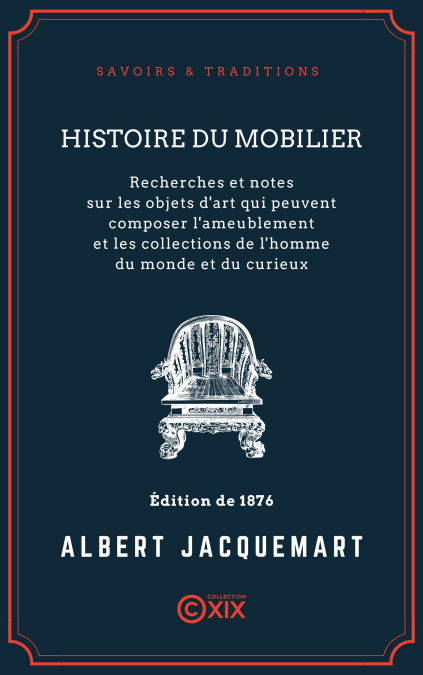 SAVOIRS & TRADITIONS

HISTOIRE DU MOBILIER

Recherches et notes sur les objets d'art qui peuvent composer l'ameublement et les collections de l'homme du monde et du curieux

Édition de 1876

ALBERT JACQUEMART

COLLECTION
©XIX